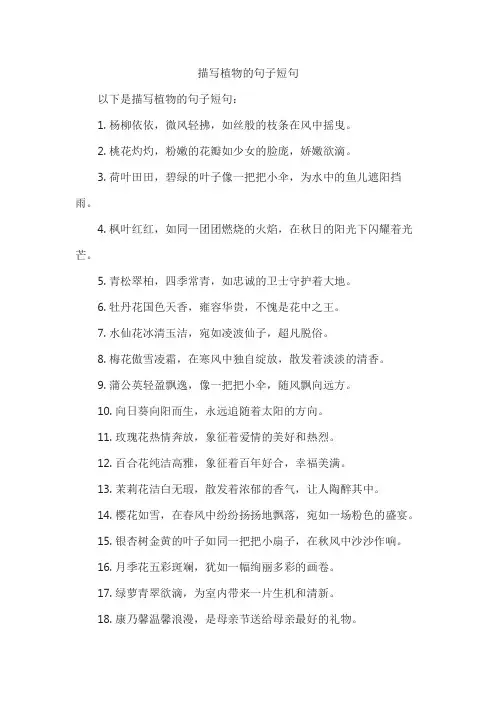 描写植物的句子短句

以下是描写植物的句子短句：

1. 杨柳依依，微风轻拂，如丝般的枝条在风中摇曳。

2. 桃花灼灼，粉嫩的花瓣如少女的脸庞，娇嫩欲滴。

3. 荷叶田田，碧绿的叶子像一把把小伞，为水中的鱼儿遮阳挡雨。

4. 枫叶红红，如同一团团燃烧的火焰，在秋日的阳光下闪耀着光芒。

5. 青松翠柏，四季常青，如忠诚的卫士守护着大地。

6. 牡丹花国色天香，雍容华贵，不愧是花中之王。

7. 水仙花冰清玉洁，宛如凌波仙子，超凡脱俗。

8. 梅花傲雪凌霜，在寒风中独自绽放，散发着淡淡的清香。

9. 蒲公英轻盈飘逸，像一把把小伞，随风飘向远方。

10. 向日葵向阳而生，永远追随着太阳的方向。

11. 玫瑰花热情奔放，象征着爱情的美好和热烈。

12. 百合花纯洁高雅，象征着百年好合，幸福美满。

13. 茉莉花洁白无瑕，散发着浓郁的香气，让人陶醉其中。

14. 樱花如雪，在春风中纷纷扬扬地飘落，宛如一场粉色的盛宴。

15. 银杏树金黄的叶子如同一把把小扇子，在秋风中沙沙作响。

16. 月季花五彩斑斓，犹如一幅绚丽多彩的画卷。

17. 绿萝青翠欲滴，为室内带来一片生机和清新。

18. 康乃馨温馨浪漫，是母亲节送给母亲最好的礼物。